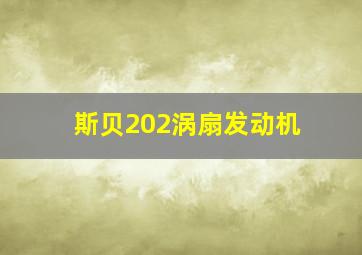 斯贝202涡扇发动机